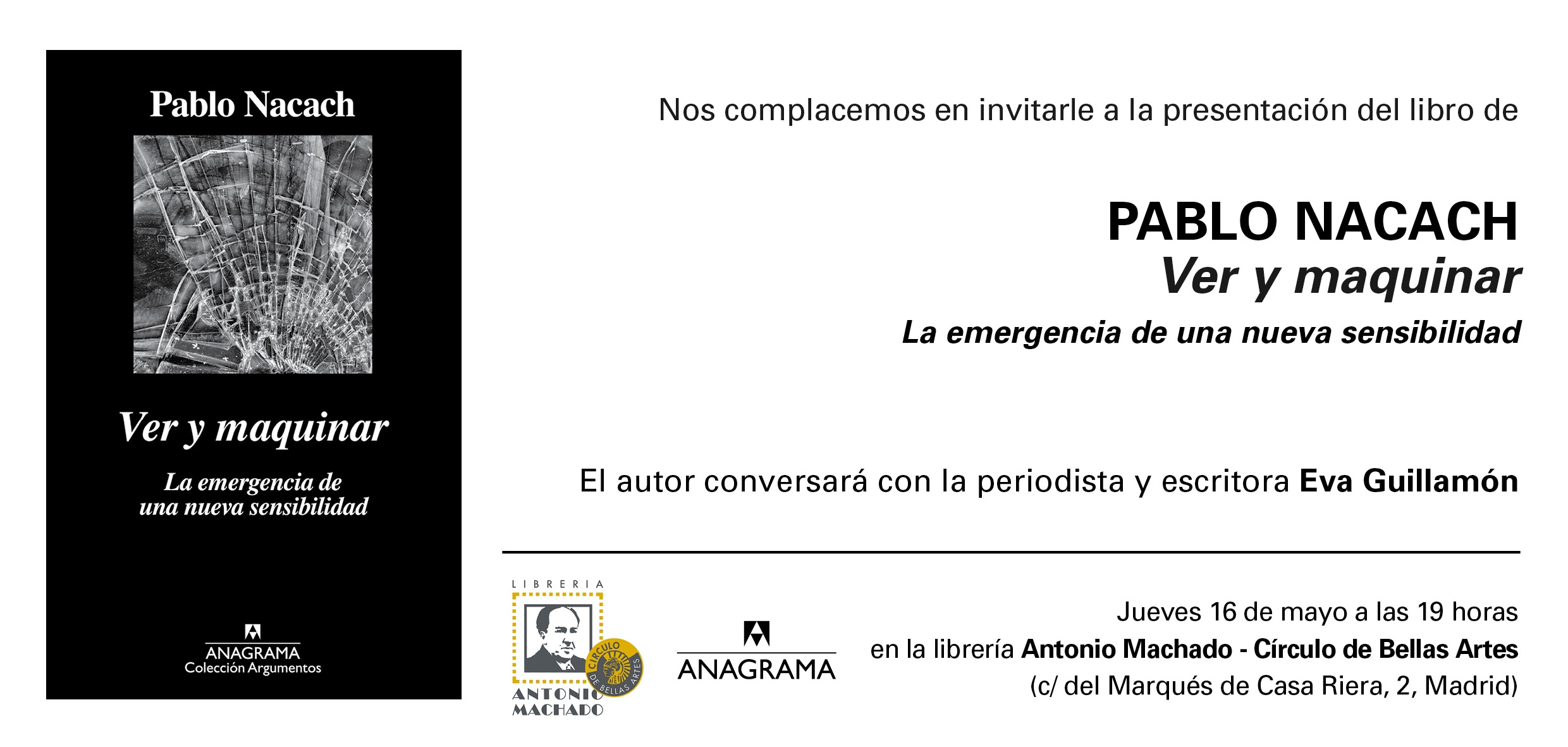 Pablo Nacach

Ver y maquinar

La emergencia de una nueva sensibilidad

ANAGRAMA
Colección Argumentos

Nos complacemos en invitarle a la presentación del libro de

PABLO NACACH
Ver y maquinar
La emergencia de una nueva sensibilidad

El autor conversará con la periodista y escritora Eva Guillamón

LIBRERIA
CÍRCULO DE BELLAS ARTES
ANTONIO MACHADO

ANAGRAMA

Jueves 16 de mayo a las 19 horas
en la librería Antonio Machado - Círculo de Bellas Artes
(c/ del Marqués de Casa Riera, 2, Madrid)